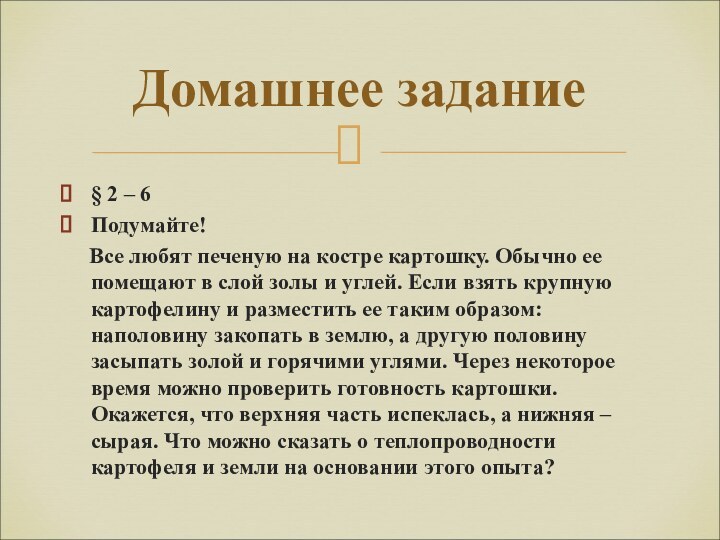 Домашнее задание

§ 2 – 6
Подумайте!
Все любят печеную на костре картошку. Обычно ее помещают в слой золы и углей. Если взять крупную картофелину и разместить ее таким образом: наполовину закопать в землю, а другую половину засыпать золой и горячими углями. Через некоторое время можно проверить готовность картошки. Окажется, что верхняя часть испеклась, а нижняя – сырая. Что можно сказать о теплопроводности картофеля и земли на основании этого опыта?